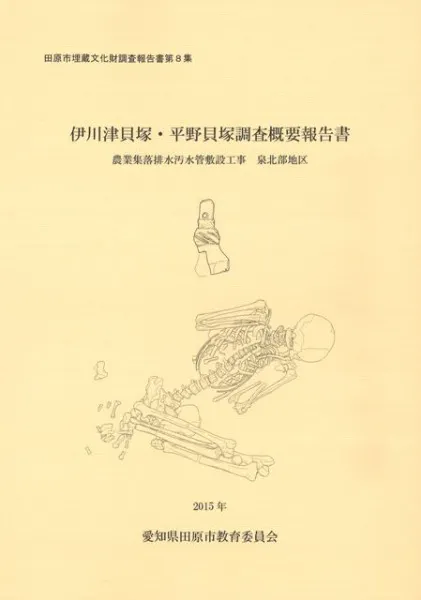 田原市埋蔵文化財調査報告書第8集

伊川津貝塚・平野貝塚調査概要報告書

農業集落排水汚水管敷設工事 泉北部地区

2015年

愛知県田原市教育委員会